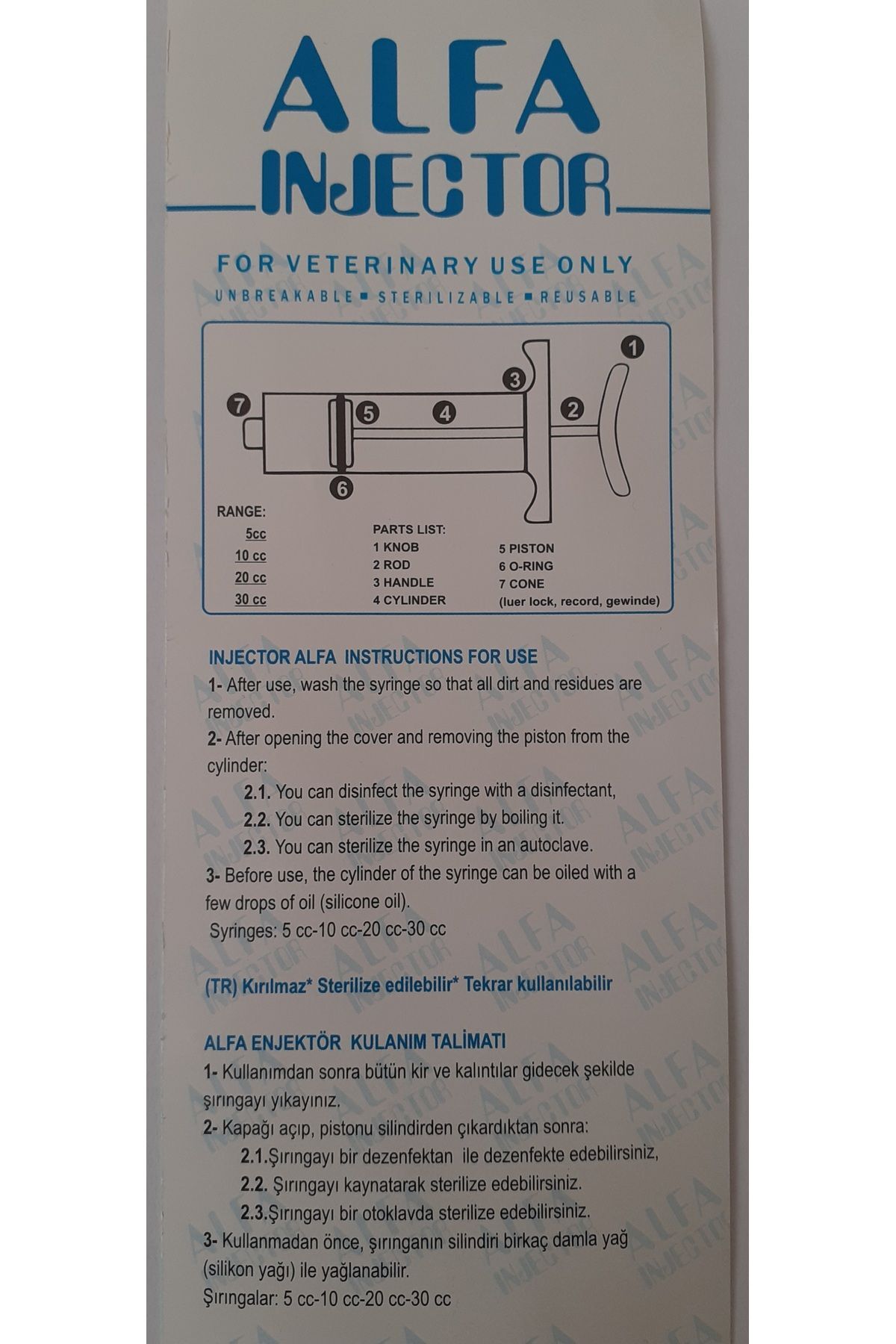 ALFA
INJECTOR

FOR VETERINARY USE ONLY
UNBREAKABLE ▪ STERILIZABLE ▪ REUSABLE

1
2
3
4
5
6
7

RANGE:
5cc
10 cc
20 cc
30 cc

PARTS LIST:
1 KNOB
2 ROD
3 HANDLE
4 CYLINDER
5 PISTON
6 O-RING
7 CONE
(luer lock, record, gewinde)

INJECTOR ALFA INSTRUCTIONS FOR USE
1- After use, wash the syringe so that all dirt and residues are removed.
2- After opening the cover and removing the piston from the cylinder:
2.1. You can disinfect the syringe with a disinfectant,
2.2. You can sterilize the syringe by boiling it.
2.3. You can sterilize the syringe in an autoclave.
3- Before use, the cylinder of the syringe can be oiled with a few drops of oil (silicone oil).
Syringes: 5 cc-10 cc-20 cc-30 cc

(TR) Kırılmaz* Sterilize edilebilir* Tekrar kullanılabilir

ALFA ENJEKTÖR KULANIM TALİMATI
1- Kullanımdan sonra bütün kir ve kalıntılar gidecek şekilde şırıngayı yıkayınız.
2- Kapağı açıp, pistonu silindirden çıkardıktan sonra:
2.1.Şırıngayı bir dezenfektan ile dezenfekte edebilirsiniz,
2.2. Şırıngayı kaynatarak sterilize edebilirsiniz.
2.3.Şırıngayı bir otoklavda sterilize edebilirsiniz.
3- Kullanmadan önce, şırınganın silindiri birkaç damla yağ (silikon yağı) ile yağlanabilir.
Şırıngalar: 5 cc-10 cc-20 cc-30 cc